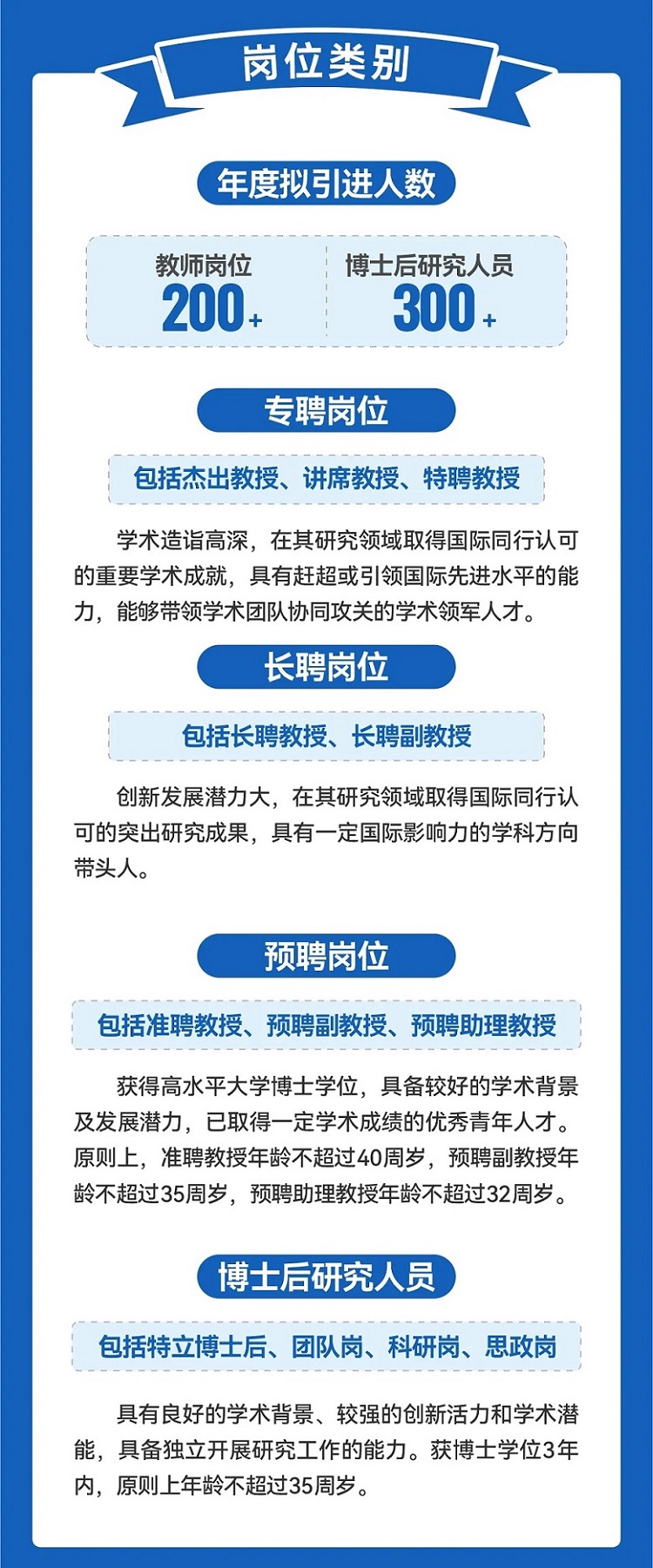 岗位类别

年度拟引进人数

教师岗位
200+

博士后研究人员
300+

专聘岗位

包括杰出教授、讲席教授、特聘教授

学术造诣高深，在其研究领域取得国际同行认可的重要学术成就，具有赶超或引领国际先进水平的能力，能够带领学术团队协同攻关的学术领军人才。

长聘岗位

包括长聘教授、长聘副教授

创新发展潜力大，在其研究领域取得国际同行认可的突出研究成果，具有一定国际影响力的学科方向带头人。

预聘岗位

包括准聘教授、预聘副教授、预聘助理教授

获得高水平大学博士学位，具备较好的学术背景及发展潜力，已取得一定学术成绩的优秀青年人才。原则上，准聘教授年龄不超过40周岁，预聘副教授年龄不超过35周岁，预聘助理教授年龄不超过32周岁。

博士后研究人员

包括特立博士后、团队岗、科研岗、思政岗

具有良好的学术背景、较强的创新活力和学术潜能，具备独立开展研究工作的能力。获博士学位3年内，原则上年龄不超过35周岁。